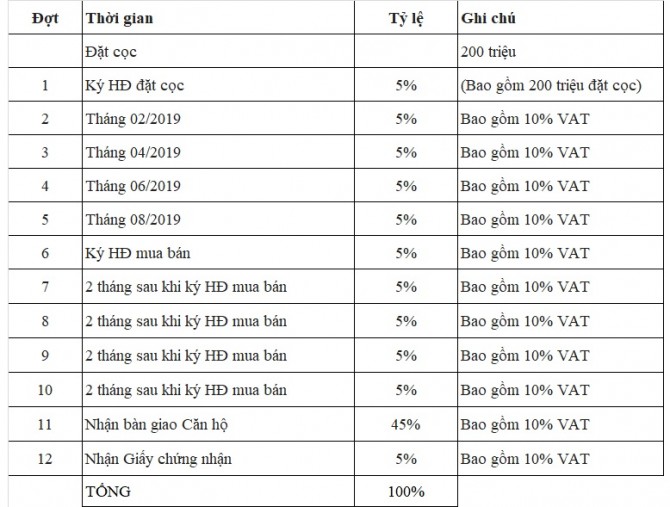 | Đợt | Thời gian | Tỷ lệ | Ghi chú |
|---|---|---|---|
| | Đặt cọc | | 200 triệu |
| 1 | Ký HĐ đặt cọc | 5% | (Bao gồm 200 triệu đặt cọc) |
| 2 | Tháng 02/2019 | 5% | Bao gồm 10% VAT |
| 3 | Tháng 04/2019 | 5% | Bao gồm 10% VAT |
| 4 | Tháng 06/2019 | 5% | Bao gồm 10% VAT |
| 5 | Tháng 08/2019 | 5% | Bao gồm 10% VAT |
| 6 | Ký HĐ mua bán | 5% | Bao gồm 10% VAT |
| 7 | 2 tháng sau khi ký HĐ mua bán | 5% | Bao gồm 10% VAT |
| 8 | 2 tháng sau khi ký HĐ mua bán | 5% | Bao gồm 10% VAT |
| 9 | 2 tháng sau khi ký HĐ mua bán | 5% | Bao gồm 10% VAT |
| 10 | 2 tháng sau khi ký HĐ mua bán | 5% | Bao gồm 10% VAT |
| 11 | Nhận bàn giao Căn hộ | 45% | Bao gồm 10% VAT |
| 12 | Nhận Giấy chứng nhận | 5% | Bao gồm 10% VAT |
| | TỔNG | 100% | |